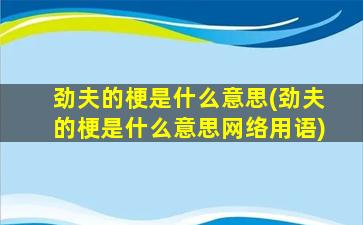 劲夫的梗是什么意思(劲夫的梗是什么意思网络用语)